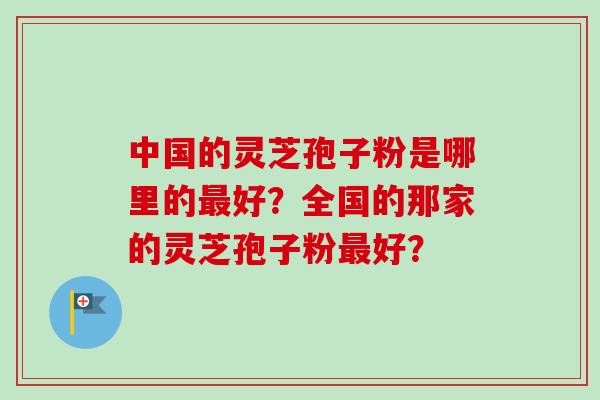 中国的灵芝孢子粉是哪里的最好？全国的那家的灵芝孢子粉最好？